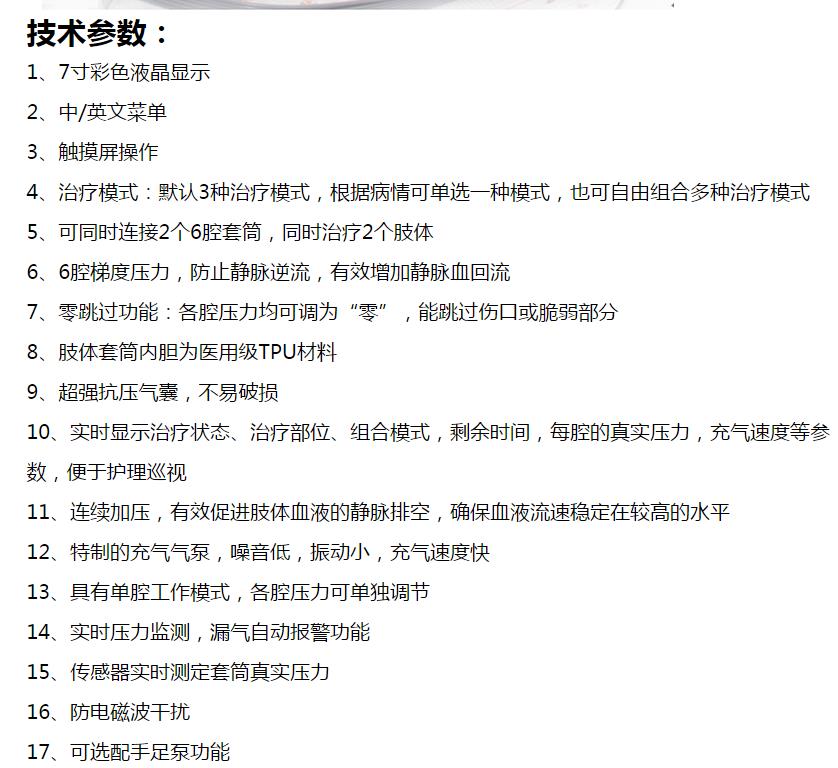 技术参数：

1、7寸彩色液晶显示

2、中/英文菜单

3、触摸屏操作

4、治疗模式：默认3种治疗模式，根据病情可单选一种模式，也可自由组合多种治疗模式

5、可同时连接2个6腔套筒，同时治疗2个肢体

6、6腔梯度压力，防止静脉逆流，有效增加静脉血回流

7、零跳过功能：各腔压力均可调为“零”，能跳过伤口或脆弱部分

8、肢体套筒内胆为医用级TPU材料

9、超强抗压气囊，不易破损

10、实时显示治疗状态、治疗部位、组合模式，剩余时间，每腔的真实压力，充气速度等参数，便于护理巡视

11、连续加压，有效促进肢体血液的静脉排空，确保血液流速稳定在较高的水平

12、特制的充气气泵，噪音低，振动小，充气速度快

13、具有单腔工作模式，各腔压力可单独调节

14、实时压力监测，漏气自动报警功能

15、传感器实时测定套筒真实压力

16、防电磁波干扰

17、可选配手足泵功能